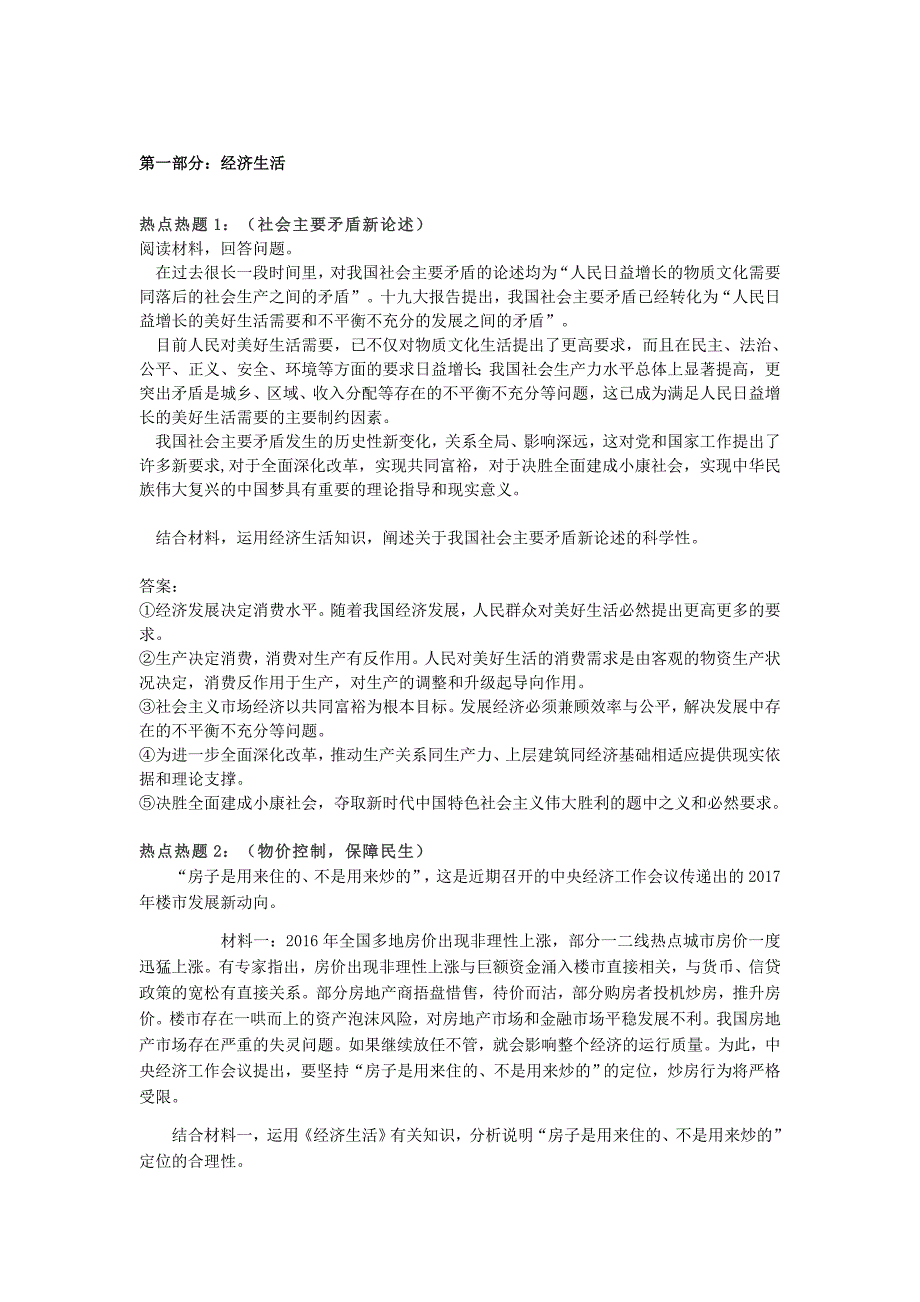 第一部分：经济生活

热点热题 1：（社会主要矛盾新论述）
阅读材料，回答问题。

在过去很长一段时间里，对我国社会主要矛盾的论述均为“人民日益增长的物质文化需要同落后的社会生产之间的矛盾”。十九大报告提出，我国社会主要矛盾已经转化为“人民日益增长的美好生活需要和不平衡不充分的发展之间的矛盾”。

目前人民对美好生活需要，已不仅对物质文化生活提出了更高要求，而且在民主、法治、公平、正义、安全、环境等方面的要求日益增长；我国社会生产力水平总体上显著提高，更突出矛盾是城乡、区域、收入分配等存在的不平衡不充分等问题，这已成为满足人民日益增长的美好生活需要的主要制约因素。

我国社会主要矛盾发生的历史性新变化，关系全局、影响深远，这对党和国家工作提出了许多新要求，对于全面深化改革，实现共同富裕，对于决胜全面建成小康社会，实现中华民族伟大复兴的中国梦具有重要的理论指导和现实意义。

结合材料，运用经济生活知识，阐述关于我国社会主要矛盾新论述的科学性。

答案：
①经济发展决定消费水平。随着我国经济发展，人民群众对美好生活必然提出更高更多的要求。
②生产决定消费，消费对生产有反作用。人民对美好生活的消费需求是由客观的物资生产状况决定，消费反作用于生产，对生产的调整和升级起导向作用。
③社会主义市场经济以共同富裕为根本目标。发展经济必须兼顾效率与公平，解决发展中存在的不平衡不充分等问题。
④为进一步全面深化改革，推动生产关系同生产力、上层建筑同经济基础相适应提供现实依据和理论支撑。
⑤决胜全面建成小康社会，夺取新时代中国特色社会主义伟大胜利的题中之义和必然要求。

热点热题 2：（物价控制，保障民生）
“房子是用来住的、不是用来炒的”，这是近期召开的中央经济工作会议传递出的 2017 年楼市发展新动向。

材料一：2016 年全国多地房价出现非理性上涨，部分一二线热点城市房价一度迅猛上涨。有专家指出，房价出现非理性上涨与巨额资金涌入楼市直接相关，与货币、信贷政策的宽松有直接关系。部分房地产商捂盘惜售，待价而沽，部分购房者投机炒房，推升房价。楼市存在一哄而上的资产泡沫风险，对房地产市场和金融市场平稳发展不利。我国房地产市场存在严重的失灵问题。如果继续放任不管，就会影响整个经济的运行质量。为此，中央经济工作会议提出，要坚持“房子是用来住的、不是用来炒的”的定位，炒房行为将严格受限。

结合材料一，运用《经济生活》有关知识，分析说明“房子是用来住的、不是用来炒的”定位的合理性。